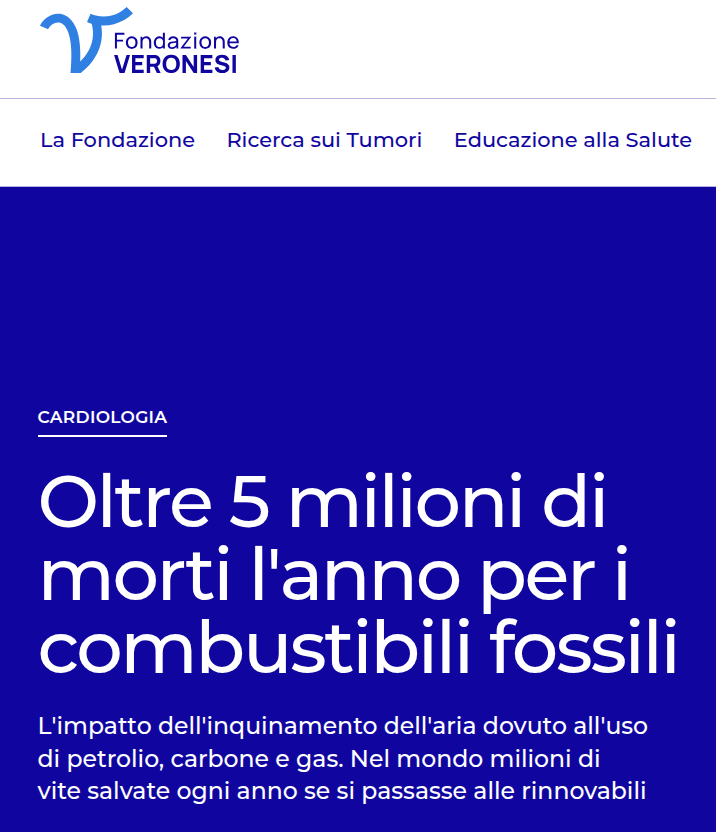 Fondazione
VERONESI

La Fondazione Ricerca sui Tumori Educazione alla Salute

CARDIOLOGIA

Oltre 5 milioni di morti l'anno per i combustibili fossili

L'impatto dell'inquinamento dell'aria dovuto all'uso di petrolio, carbone e gas. Nel mondo milioni di vite salvate ogni anno se si passasse alle rinnovabili